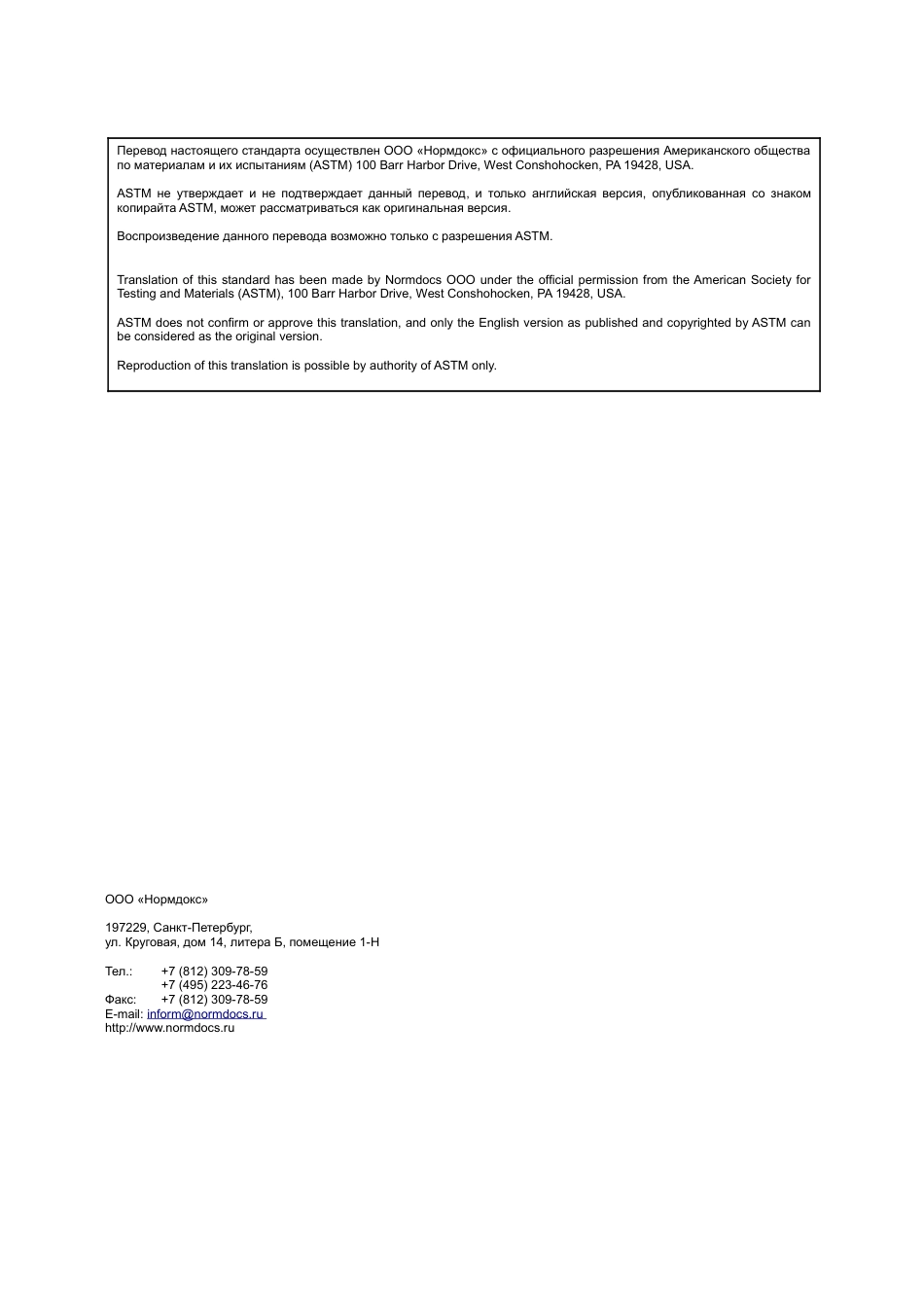 Перевод настоящего стандарта осуществлен ООО «Нормдокс» с официального разрешения Американского общества по материалам и их испытаниям (ASTM) 100 Barr Harbor Drive, West Conshohocken, PA 19428, USA.

ASTM не утверждает и не подтверждает данный перевод, и только английская версия, опубликованная со знаком копирайта ASTM, может рассматриваться как оригинальная версия.

Воспроизведение данного перевода возможно только с разрешения ASTM.

Translation of this standard has been made by Normdocs OOO under the official permission from the American Society for Testing and Materials (ASTM), 100 Barr Harbor Drive, West Conshohocken, PA 19428, USA.

ASTM does not confirm or approve this translation, and only the English version as published and copyrighted by ASTM can be considered as the original version.

Reproduction of this translation is possible by authority of ASTM only.

ООО «Нормдокс»

197229, Санкт-Петербург,
ул. Круговая, дом 14, литера Б, помещение 1-Н

Тел.: +7 (812) 309-78-59
+7 (495) 223-46-76
Факс: +7 (812) 309-78-59
E-mail: inform@normdocs.ru
http://www.normdocs.ru